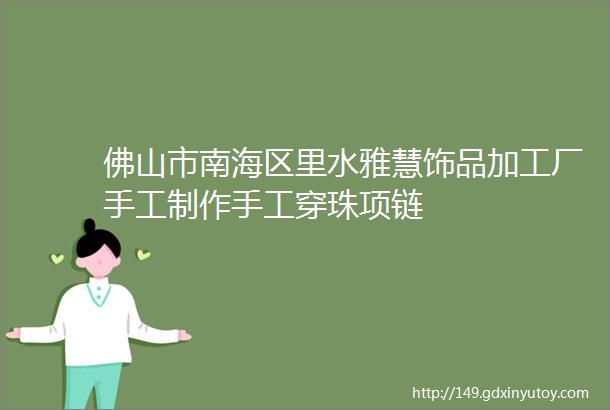 佛山市南海区里水雅慧饰品加工厂手工制作手工穿珠项链

http://149.gdxinyutoy.com